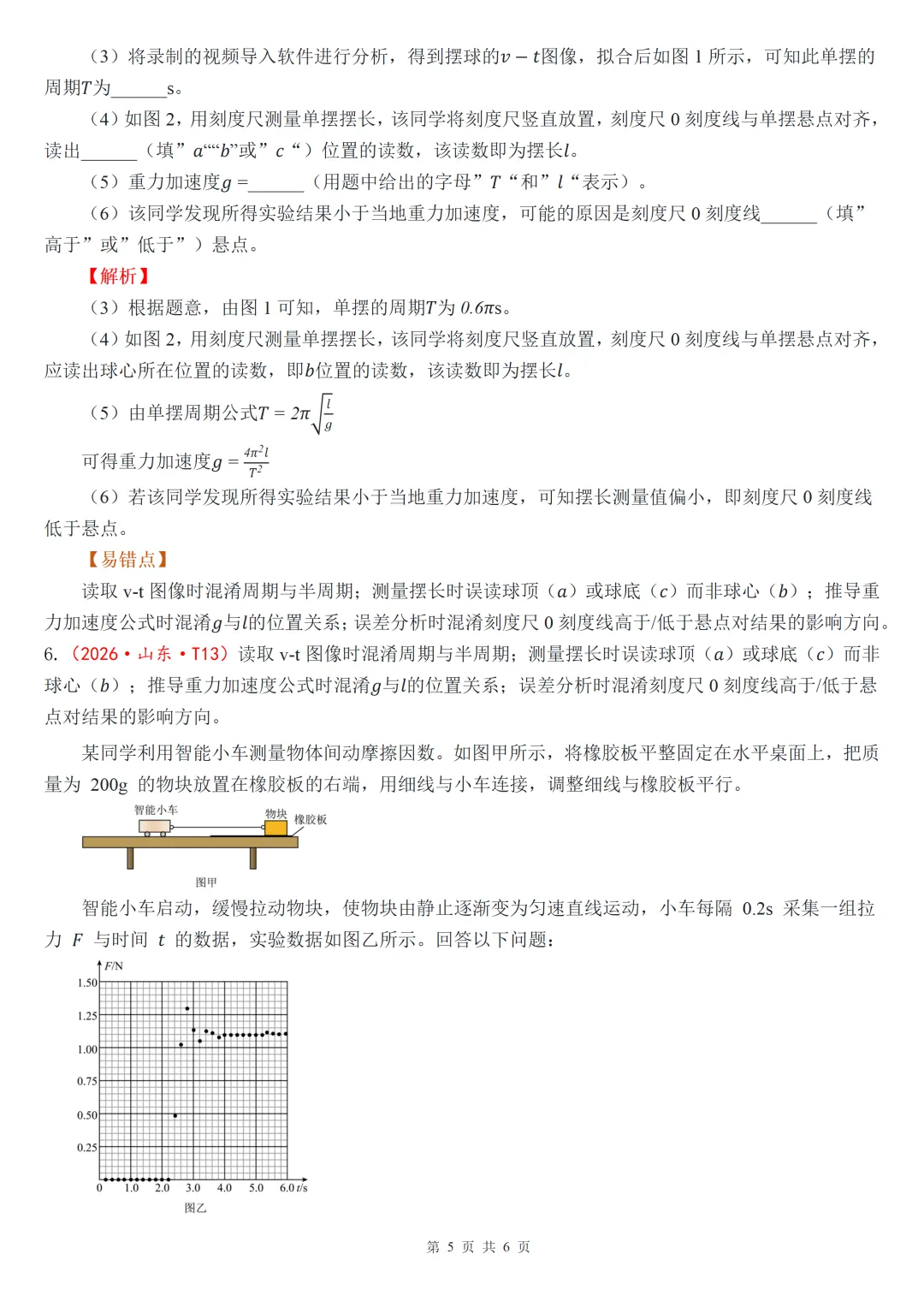 （3）将录制的视频导入软件进行分析，得到摆球的$v-t$图像，拟合后如图 1 所示，可知此单摆的周期$T$为______s。

（4）如图 2，用刻度尺测量单摆摆长，该同学将刻度尺竖直放置，刻度尺 0 刻度线与单摆悬点对齐，读出______（填”$a$““$b$”或”$c$“）位置的读数，该读数即为摆长$l$。

（5）重力加速度$g=$______（用题中给出的字母”$T$“和”$l$“表示）。

（6）该同学发现所得实验结果小于当地重力加速度，可能的原因是刻度尺 0 刻度线______（填”高于”或”低于”）悬点。

【解析】

（3）根据题意，由图 1 可知，单摆的周期$T$为 $0.6\pi$s。

（4）如图 2，用刻度尺测量单摆摆长，该同学将刻度尺竖直放置，刻度尺 0 刻度线与单摆悬点对齐，应读出球心所在位置的读数，即$b$位置的读数，该读数即为摆长$l$。

（5）由单摆周期公式$T=2\pi\sqrt{\frac{l}{g}}$

可得重力加速度$g=\frac{4\pi^2 l}{T^2}$

（6）若该同学发现所得实验结果小于当地重力加速度，可知摆长测量值偏小，即刻度尺 0 刻度线低于悬点。

【易错点】

读取 v-t 图像时混淆周期与半周期；测量摆长时误读球顶（$a$）或球底（$c$）而非球心（$b$）；推导重力加速度公式时混淆$g$与$l$的位置关系；误差分析时混淆刻度尺 0 刻度线高于/低于悬点对结果的影响方向。

6.（2026·山东·T13）读取 v-t 图像时混淆周期与半周期；测量摆长时误读球顶（$a$）或球底（$c$）而非球心（$b$）；推导重力加速度公式时混淆$g$与$l$的位置关系；误差分析时混淆刻度尺 0 刻度线高于/低于悬点对结果的影响方向。

某同学利用智能小车测量物体间动摩擦因数。如图甲所示，将橡胶板平整固定在水平桌面上，把质量为 200g 的物块放置在橡胶板的右端，用细线与小车连接，调整细线与橡胶板平行。

智能小车 物块 橡胶板

图甲

智能小车启动，缓慢拉动物块，使物块由静止逐渐变为匀速直线运动，小车每隔 0.2s 采集一组拉力 $F$ 与时间 $t$ 的数据，实验数据如图乙所示。回答以下问题：

$F$/N 1.50 1.25 1.00 0.75 0.50 0.25 0 1.0 2.0 3.0 4.0 5.0 6.0 $t$/s

图乙

第 5 页 共 6 页